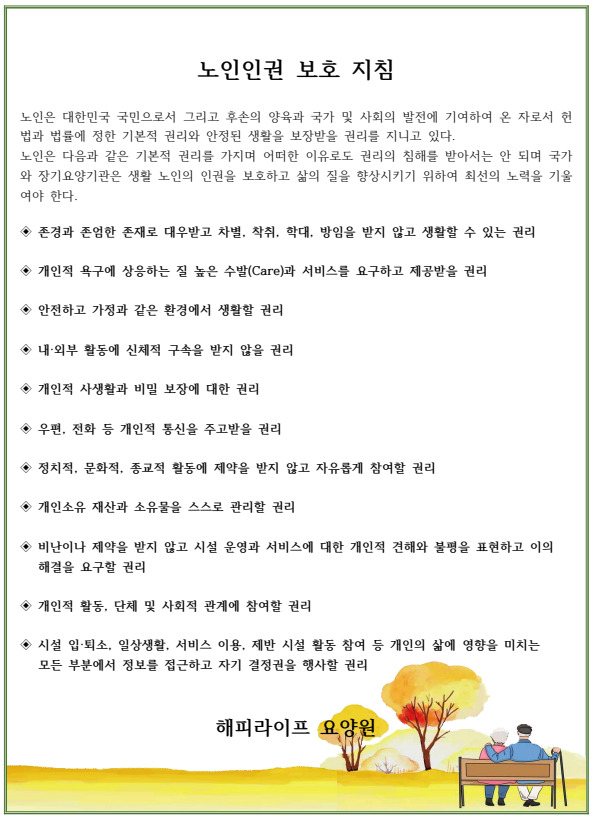 노인인권 보호 지침

노인은 대한민국 국민으로서 그리고 후손의 양육과 국가 및 사회의 발전에 기여하여 온 자로서 헌법과 법률에 정한 기본적 권리와 안정된 생활을 보장받을 권리를 지니고 있다.
노인은 다음과 같은 기본적 권리를 가지며 어떠한 이유로도 권리의 침해를 받아서는 안 되며 국가와 장기요양기관은 생활 노인의 인권을 보호하고 삶의 질을 향상시키기 위하여 최선의 노력을 기울여야 한다.

◈ 존경과 존엄한 존재로 대우받고 차별, 착취, 학대, 방임을 받지 않고 생활할 수 있는 권리

◈ 개인적 욕구에 상응하는 질 높은 수발(Care)과 서비스를 요구하고 제공받을 권리

◈ 안전하고 가정과 같은 환경에서 생활할 권리

◈ 내·외부 활동에 신체적 구속을 받지 않을 권리

◈ 개인적 사생활과 비밀 보장에 대한 권리

◈ 우편, 전화 등 개인적 통신을 주고받을 권리

◈ 정치적, 문화적, 종교적 활동에 제약을 받지 않고 자유롭게 참여할 권리

◈ 개인소유 재산과 소유물을 스스로 관리할 권리

◈ 비난이나 제약을 받지 않고 시설 운영과 서비스에 대한 개인적 견해와 불평을 표현하고 이의 해결을 요구할 권리

◈ 개인적 활동, 단체 및 사회적 관계에 참여할 권리

◈ 시설 입·퇴소, 일상생활, 서비스 이용, 제반 시설 활동 참여 등 개인의 삶에 영향을 미치는 모든 부분에서 정보를 접근하고 자기 결정권을 행사할 권리

해피라이프 요양원